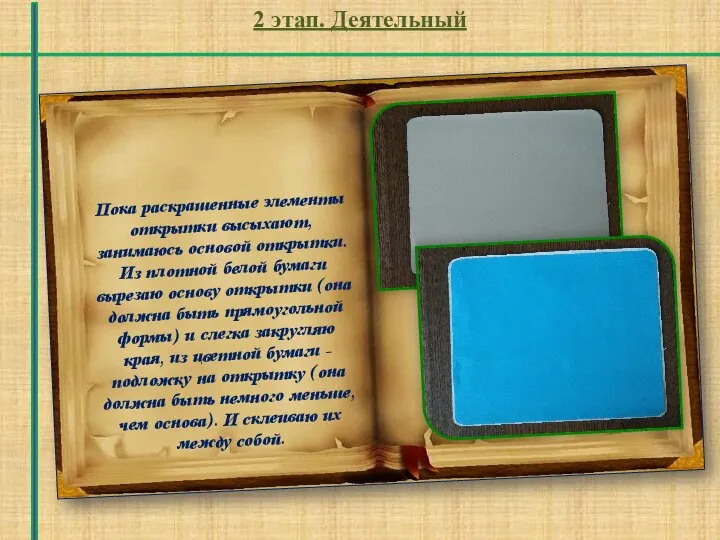 2 этап. Деятельный

Пока раскрашенные элементы открытки высыхают, занимаюсь основой открытки. Из плотной белой бумаги вырезаю основу открытки (она должна быть прямоугольной формы) и слегка закругляю края, из цветной бумаги - подложку на открытку (она должна быть немного меньше, чем основа). И склеиваю их между собой.